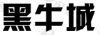 黑牛城